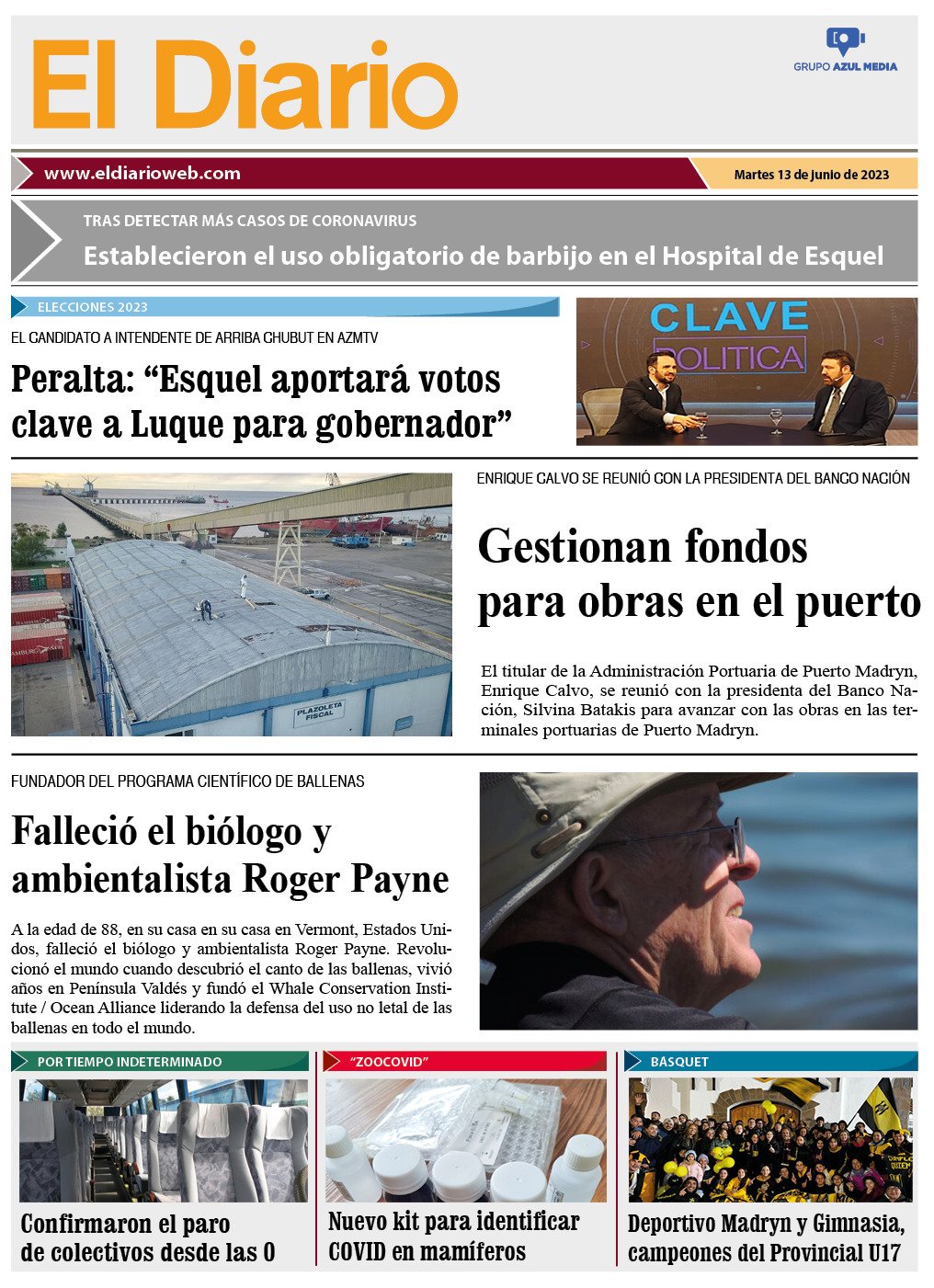 El Diario

GRUPO AZUL MEDIA

www.eldiarioweb.com

Martes 13 de junio de 2023

TRAS DETECTAR MÁS CASOS DE CORONAVIRUS

Establecieron el uso obligatorio de barbijo en el Hospital de Esquel

ELECCIONES 2023

EL CANDIDATO A INTENDENTE DE ARRIBA CHUBUT EN AZMTV

Peralta: “Esquel aportará votos clave a Luque para gobernador”

CLAVE POLITICA

PLAZOLETA FISCAL

ENRIQUE CALVO SE REUNIÓ CON LA PRESIDENTA DEL BANCO NACIÓN

Gestionan fondos para obras en el puerto

El titular de la Administración Portuaria de Puerto Madryn, Enrique Calvo, se reunió con la presidenta del Banco Nación, Silvina Batakis para avanzar con las obras en las terminales portuarias de Puerto Madryn.

FUNDADOR DEL PROGRAMA CIENTÍFICO DE BALLENAS

Falleció el biólogo y ambientalista Roger Payne

A la edad de 88, en su casa en su casa en Vermont, Estados Unidos, falleció el biólogo y ambientalista Roger Payne. Revolucionó el mundo cuando descubrió el canto de las ballenas, vivió años en Península Valdés y fundó el Whale Conservation Institute / Ocean Alliance liderando la defensa del uso no letal de las ballenas en todo el mundo.

POR TIEMPO INDETERMINADO

Confirmaron el paro de colectivos desde las 0

“ZOOCOVID”

Nuevo kit para identificar COVID en mamíferos

BASQUET

Deportivo Madryn y Gimnasia, campeones del Provincial U17